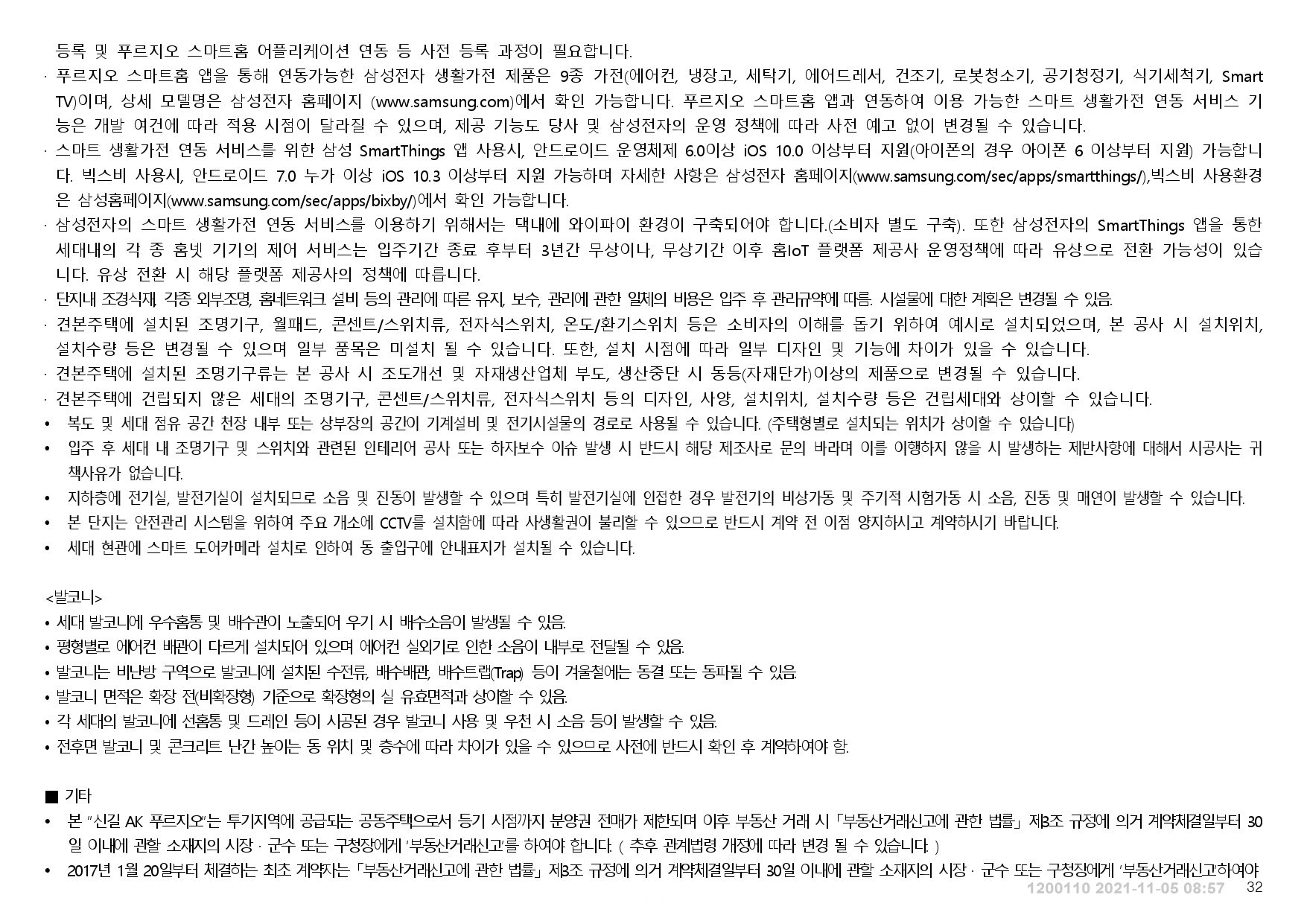 등록 및 푸르지오 스마트홈 어플리케이션 연동 등 사전 등록 과정이 필요합니다.
· 푸르지오 스마트홈 앱을 통해 연동가능한 삼성전자 생활가전 제품은 9종 가전(에어컨, 냉장고, 세탁기, 에어드레서, 건조기, 로봇청소기, 공기청정기, 식기세척기, Smart TV)이며, 상세 모델명은 삼성전자 홈페이지 (www.samsung.com)에서 확인 가능합니다. 푸르지오 스마트홈 앱과 연동하여 이용 가능한 스마트 생활가전 연동 서비스 기능은 개발 여건에 따라 적용 시점이 달라질 수 있으며, 제공 기능도 당사 및 삼성전자의 운영 정책에 따라 사전 예고 없이 변경될 수 있습니다.
· 스마트 생활가전 연동 서비스를 위한 삼성 SmartThings 앱 사용시, 안드로이드 운영체제 6.0이상 iOS 10.0 이상부터 지원(아이폰의 경우 아이폰 6 이상부터 지원) 가능합니다. 빅스비 사용시, 안드로이드 7.0 누가 이상 iOS 10.3 이상부터 지원 가능하며 자세한 사항은 삼성전자 홈페이지(www.samsung.com/sec/apps/smartthings/),빅스비 사용환경은 삼성홈페이지(www.samsung.com/sec/apps/bixby/)에서 확인 가능합니다.
· 삼성전자의 스마트 생활가전 연동 서비스를 이용하기 위해서는 댁내에 와이파이 환경이 구축되어야 합니다.(소비자 별도 구축). 또한 삼성전자의 SmartThings 앱을 통한 세대내의 각 종 홈넷 기기의 제어 서비스는 입주기간 종료 후부터 3년간 무상이나, 무상기간 이후 홈IoT 플랫폼 제공사 운영정책에 따라 유상으로 전환 가능성이 있습니다. 유상 전환 시 해당 플랫폼 제공사의 정책에 따릅니다.
· 단지내 조경식재, 각종 외부조명, 홈네트워크 설비 등의 관리에 따른 유지, 보수, 관리에 관한 일체의 비용은 입주 후 관리규약에 따름. 시설물에 대한 계획은 변경될 수 있음.
· 견본주택에 설치된 조명기구, 월패드, 콘센트/스위치류, 전자식스위치, 온도/환기스위치 등은 소비자의 이해를 돕기 위하여 예시로 설치되었으며, 본 공사 시 설치위치, 설치수량 등은 변경될 수 있으며 일부 품목은 미설치 될 수 있습니다. 또한, 설치 시점에 따라 일부 디자인 및 기능에 차이가 있을 수 있습니다.
· 견본주택에 설치된 조명기구류는 본 공사 시 조도개선 및 자재생산업체 부도, 생산중단 시 동등(자재단가)이상의 제품으로 변경될 수 있습니다.
· 견본주택에 건립되지 않은 세대의 조명기구, 콘센트/스위치류, 전자식스위치 등의 디자인, 사양, 설치위치, 설치수량 등은 건립세대와 상이할 수 있습니다.
• 복도 및 세대 점유 공간 천장 내부 또는 상부장의 공간이 기계설비 및 전기시설물의 경로로 사용될 수 있습니다. (주택형별로 설치되는 위치가 상이할 수 있습니다)
• 입주 후 세대 내 조명기구 및 스위치와 관련된 인테리어 공사 또는 하자보수 이슈 발생 시 반드시 해당 제조사로 문의 바라며 이를 이행하지 않을 시 발생하는 제반사항에 대해서 시공사는 귀책사유가 없습니다.
• 지하층에 전기실, 발전기실이 설치되므로 소음 및 진동이 발생할 수 있으며 특히 발전기실에 인접한 경우 발전기의 비상가동 및 주기적 시험가동 시 소음, 진동 및 매연이 발생할 수 있습니다.
• 본 단지는 안전관리 시스템을 위하여 주요 개소에 CCTV를 설치함에 따라 사생활권이 불리할 수 있으므로 반드시 계약 전 이점 양지하시고 계약하시기 바랍니다.
• 세대 현관에 스마트 도어카메라 설치로 인하여 동 출입구에 안내표지가 설치될 수 있습니다.

<발코니>
• 세대 발코니에 우수홈통 및 배수관이 노출되어 우기 시 배수소음이 발생될 수 있음.
• 평형별로 에어컨 배관이 다르게 설치되어 있으며 에어컨 실외기로 인한 소음이 내부로 전달될 수 있음.
• 발코니는 비난방 구역으로 발코니에 설치된 수전류, 배수배관, 배수트랩(Trap) 등이 겨울철에는 동결 또는 동파될 수 있음.
• 발코니 면적은 확장 전(비확장형) 기준으로 확장형의 실 유효면적과 상이할 수 있음.
• 각 세대의 발코니에 선홈통 및 드레인 등이 시공된 경우 발코니 사용 및 우천 시 소음 등이 발생할 수 있음.
• 전후면 발코니 및 콘크리트 난간 높이는 동 위치 및 층수에 따라 차이가 있을 수 있으므로 사전에 반드시 확인 후 계약하여야 함.

■ 기타
• 본 "신길 AK 푸르지오"는 투기지역에 공급되는 공동주택으로서 등기 시점까지 분양권 전매가 제한되며 이후 부동산 거래 시 「부동산거래신고에 관한 법률」 제3조 규정에 의거 계약체결일부터 30일 이내에 관할 소재지의 시장 · 군수 또는 구청장에게 '부동산거래신고'를 하여야 합니다. ( 추후 관계법령 개정에 따라 변경 될 수 있습니다. )
• 2017년 1월 20일부터 체결하는 최초 계약자는 「부동산거래신고에 관한 법률」 제3조 규정에 의거 계약체결일부터 30일 이내에 관할 소재지의 시장 · 군수 또는 구청장에게 '부동산거래신고'하여야
1200110 2021-11-05 08:57 32